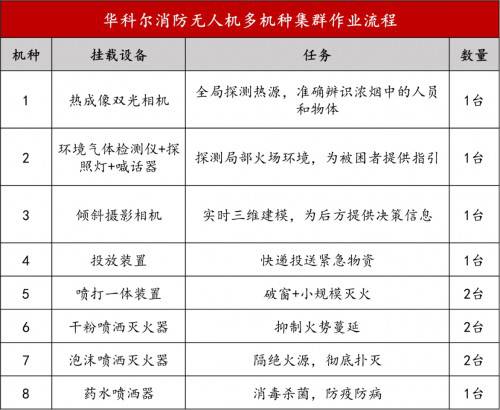 华科尔消防无人机多机种集群作业流程

| 机种 | 挂载设备 | 任务 | 数量 |
|---|---|---|---|
| 1 | 热成像双光相机 | 全局探测热源，准确辨识浓烟中的人员和物体 | 1台 |
| 2 | 环境气体检测仪+探照灯+喊话器 | 探测局部火场环境，为被困者提供指引 | 1台 |
| 3 | 倾斜摄影相机 | 实时三维建模，为后方提供决策信息 | 1台 |
| 4 | 投放装置 | 快递投送紧急物资 | 1台 |
| 5 | 喷打一体装置 | 破窗+小规模灭火 | 2台 |
| 6 | 干粉喷洒灭火器 | 抑制火势蔓延 | 2台 |
| 7 | 泡沫喷洒灭火器 | 隔绝火源，彻底扑灭 | 2台 |
| 8 | 药水喷洒器 | 消毒杀菌，防疫防病 | 1台 |